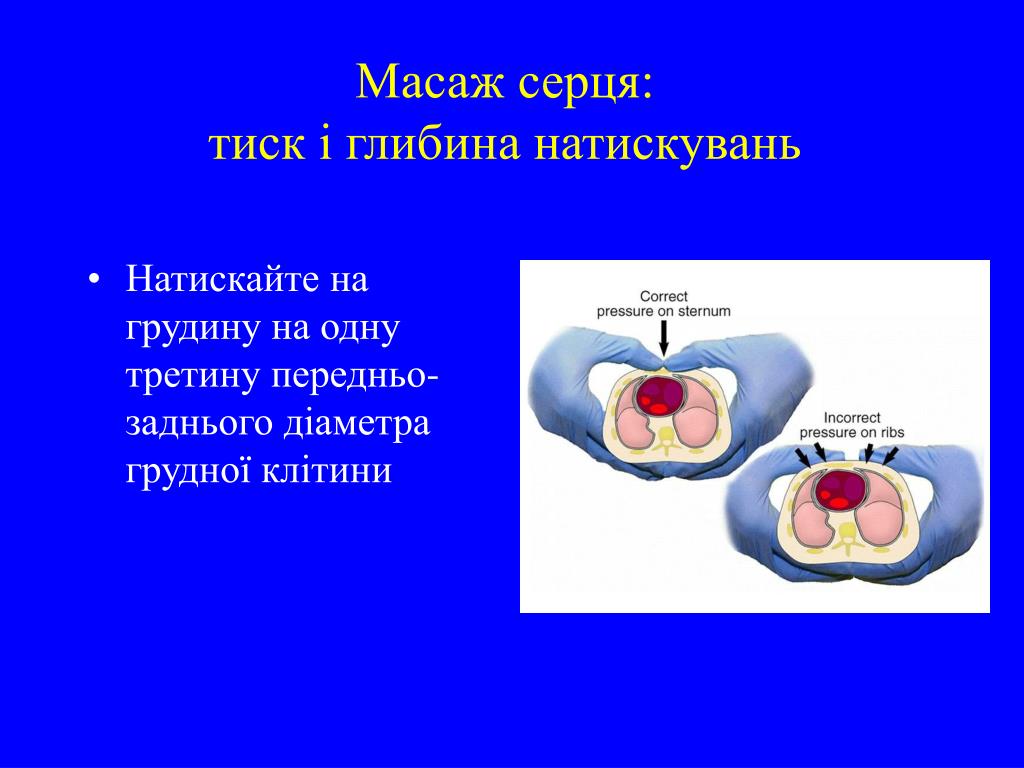 Масаж серця:
тиск і глибина натискувань

• Натискайте на грудину на одну третину передньо-заднього діаметра грудної клітини

Correct pressure on sternum

Incorrect pressure on ribs